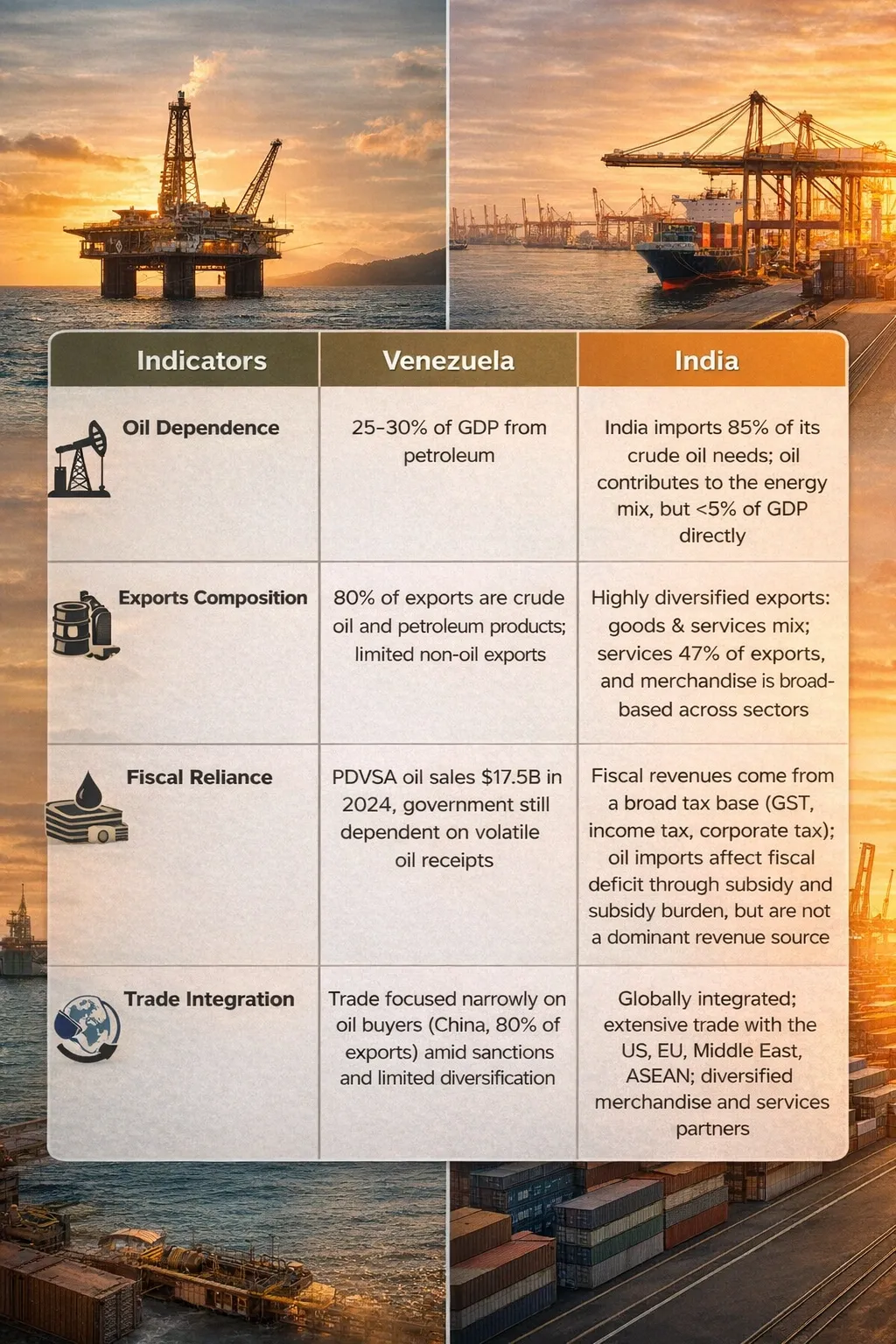 | Indicators | Venezuela | India |
|---|---|---|
| Oil Dependence | 25-30% of GDP from petroleum | India imports 85% of its crude oil needs; oil contributes to the energy mix, but <5% of GDP directly |
| Exports Composition | 80% of exports are crude oil and petroleum products; limited non-oil exports | Highly diversified exports: goods & services mix; services 47% of exports, and merchandise is broad-based across sectors |
| Fiscal Reliance | PDVSA oil sales $17.5B in 2024, government still dependent on volatile oil receipts | Fiscal revenues come from a broad tax base (GST, income tax, corporate tax); oil imports affect fiscal deficit through subsidy and subsidy burden, but are not a dominant revenue source |
| Trade Integration | Trade focused narrowly on oil buyers (China, 80% of exports) amid sanctions and limited diversification | Globally integrated; extensive trade with the US, EU, Middle East, ASEAN; diversified merchandise and services partners |